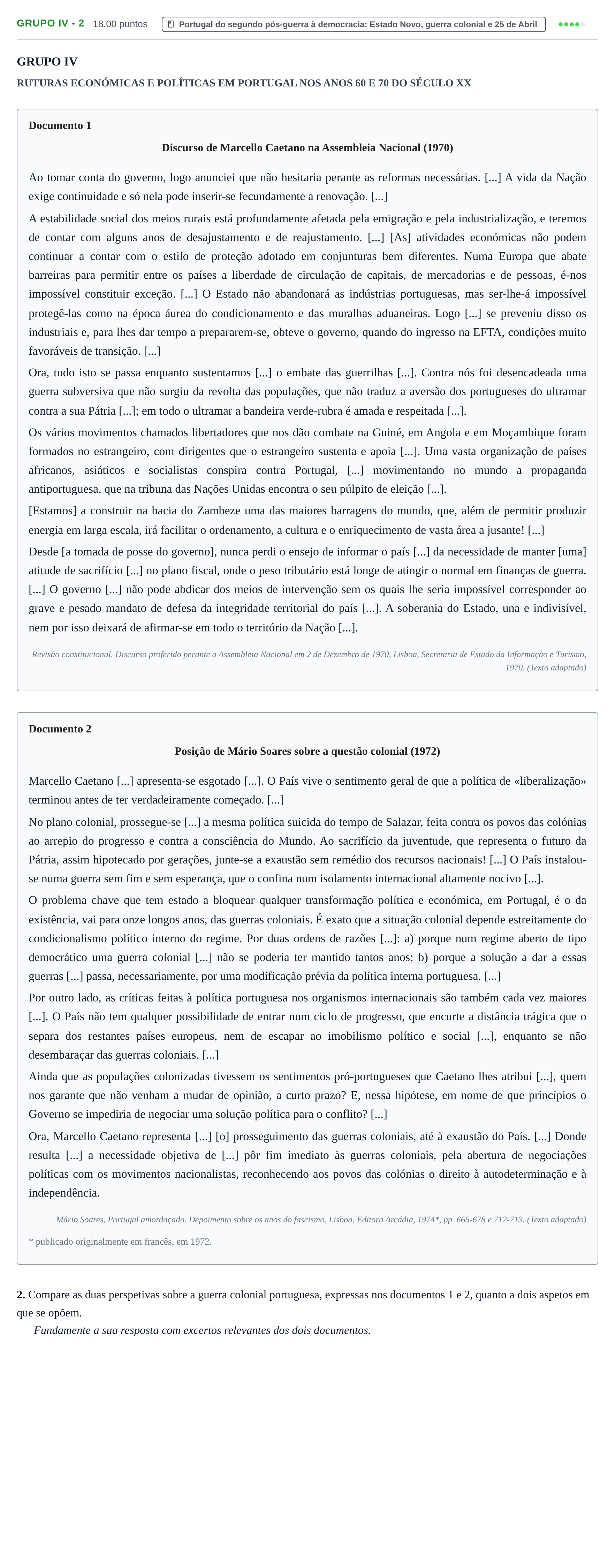 GRUPO IV - 2 18.00 puntos Portugal do segundo pós-guerra à democracia: Estado Novo, guerra colonial e 25 de Abril

GRUPO IV

RUTURAS ECONÓMICAS E POLÍTICAS EM PORTUGAL NOS ANOS 60 E 70 DO SÉCULO XX

Documento 1

Discurso de Marcello Caetano na Assembleia Nacional (1970)

Ao tomar conta do governo, logo anunciei que não hesitaria perante as reformas necessárias. [...] A vida da Nação exige continuidade e só nela pode inserir-se fecundamente a renovação. [...]

A estabilidade social dos meios rurais está profundamente afetada pela emigração e pela industrialização, e teremos de contar com alguns anos de desajustamento e de reajustamento. [...] [As] atividades económicas não podem continuar a contar com o estilo de proteção adotado em conjunturas bem diferentes. Numa Europa que abate barreiras para permitir entre os países a liberdade de circulação de capitais, de mercadorias e de pessoas, é-nos impossível constituir exceção. [...] O Estado não abandonará as indústrias portuguesas, mas ser-lhe-á impossível protegê-las como na época áurea do condicionamento e das muralhas aduaneiras. Logo [...] se preveniu disso os industriais e, para lhes dar tempo a prepararem-se, obteve o governo, quando do ingresso na EFTA, condições muito favoráveis de transição. [...]

Ora, tudo isto se passa enquanto sustentamos [...] o embate das guerrilhas [...]. Contra nós foi desencadeada uma guerra subversiva que não surgiu da revolta das populações, que não traduz a aversão dos portugueses do ultramar contra a sua Pátria [...]; em todo o ultramar a bandeira verde-rubra é amada e respeitada [...].

Os vários movimentos chamados libertadores que nos dão combate na Guiné, em Angola e em Moçambique foram formados no estrangeiro, com dirigentes que o estrangeiro sustenta e apoia [...]. Uma vasta organização de países africanos, asiáticos e socialistas conspira contra Portugal, [...] movimentando no mundo a propaganda antiportuguesa, que na tribuna das Nações Unidas encontra o seu púlpito de eleição [...].

[Estamos] a construir na bacia do Zambeze uma das maiores barragens do mundo, que, além de permitir produzir energia em larga escala, irá facilitar o ordenamento, a cultura e o enriquecimento de vasta área a jusante! [...]

Desde [a tomada de posse do governo], nunca perdi o ensejo de informar o país [...] da necessidade de manter [uma] atitude de sacrifício [...] no plano fiscal, onde o peso tributário está longe de atingir o normal em finanças de guerra. [...] O governo [...] não pode abdicar dos meios de intervenção sem os quais lhe seria impossível corresponder ao grave e pesado mandato de defesa da integridade territorial do país [...]. A soberania do Estado, una e indivisível, nem por isso deixará de afirmar-se em todo o território da Nação [...].

Revisão constitucional. Discurso proferido perante a Assembleia Nacional em 2 de Dezembro de 1970, Lisboa, Secretaria de Estado da Informação e Turismo, 1970. (Texto adaptado)

Documento 2

Posição de Mário Soares sobre a questão colonial (1972)

Marcello Caetano [...] apresenta-se esgotado [...]. O País vive o sentimento geral de que a política de «liberalização» terminou antes de ter verdadeiramente começado. [...]

No plano colonial, prossegue-se [...] a mesma política suicida do tempo de Salazar, feita contra os povos das colónias ao arrepio do progresso e contra a consciência do Mundo. Ao sacrifício da juventude, que representa o futuro da Pátria, assim hipotecado por gerações, junte-se a exaustão sem remédio dos recursos nacionais! [...] O País instalou-se numa guerra sem fim e sem esperança, que o confina num isolamento internacional altamente nocivo [...].

O problema chave que tem estado a bloquear qualquer transformação política e económica, em Portugal, é o da existência, vai para onze longos anos, das guerras coloniais. É exato que a situação colonial depende estreitamente do condicionalismo político interno do regime. Por duas ordens de razões [...]: a) porque num regime aberto de tipo democrático uma guerra colonial [...] não se poderia ter mantido tantos anos; b) porque a solução a dar a essas guerras [...] passa, necessariamente, por uma modificação prévia da política interna portuguesa. [...]

Por outro lado, as críticas feitas à política portuguesa nos organismos internacionais são também cada vez maiores [...]. O País não tem qualquer possibilidade de entrar num ciclo de progresso, que encurte a distância trágica que o separa dos restantes países europeus, nem de escapar ao imobilismo político e social [...], enquanto se não desembaraçar das guerras coloniais. [...]

Ainda que as populações colonizadas tivessem os sentimentos pró-portugueses que Caetano lhes atribui [...], quem nos garante que não venham a mudar de opinião, a curto prazo? E, nessa hipótese, em nome de que princípios o Governo se impediria de negociar uma solução política para o conflito? [...]

Ora, Marcello Caetano representa [...] [o] prosseguimento das guerras coloniais, até à exaustão do País. [...] Donde resulta [...] a necessidade objetiva de [...] pôr fim imediato às guerras coloniais, pela abertura de negociações políticas com os movimentos nacionalistas, reconhecendo aos povos das colónias o direito à autodeterminação e à independência.

Mário Soares, Portugal amordaçado. Depoimento sobre os anos do fascismo, Lisboa, Editora Arcádia, 1974*, pp. 665-678 e 712-713. (Texto adaptado)

* publicado originalmente em francês, em 1972.

2. Compare as duas perspetivas sobre a guerra colonial portuguesa, expressas nos documentos 1 e 2, quanto a dois aspetos em que se opõem.

Fundamente a sua resposta com excertos relevantes dos dois documentos.